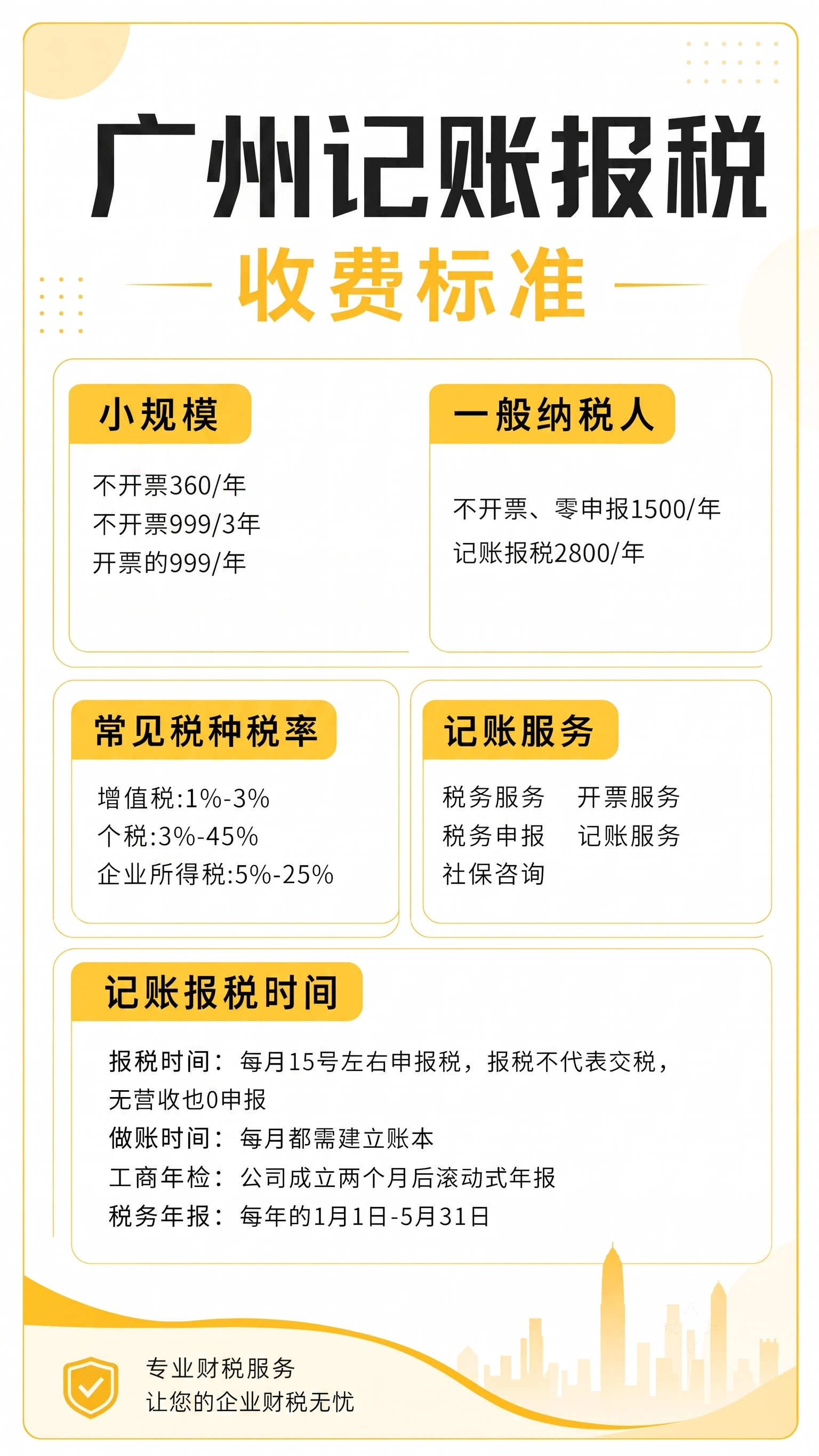 广州记账报税

收费标准

小规模

不开票360/年
不开票999/3年
开票的999/年

一般纳税人

不开票、零申报1500/年
记账报税2800/年

常见税种税率

增值税:1%-3%
个税:3%-45%
企业所得税:5%-25%

记账服务

税务服务　开票服务
税务申报　记账服务
社保咨询

记账报税时间

报税时间：每月15号左右申报税，报税不代表交税，无营收也0申报
做账时间：每月都需建立账本
工商年检：公司成立两个月后滚动式年报
税务年报：每年的1月1日-5月31日

专业财税服务
让您的企业财税无忧